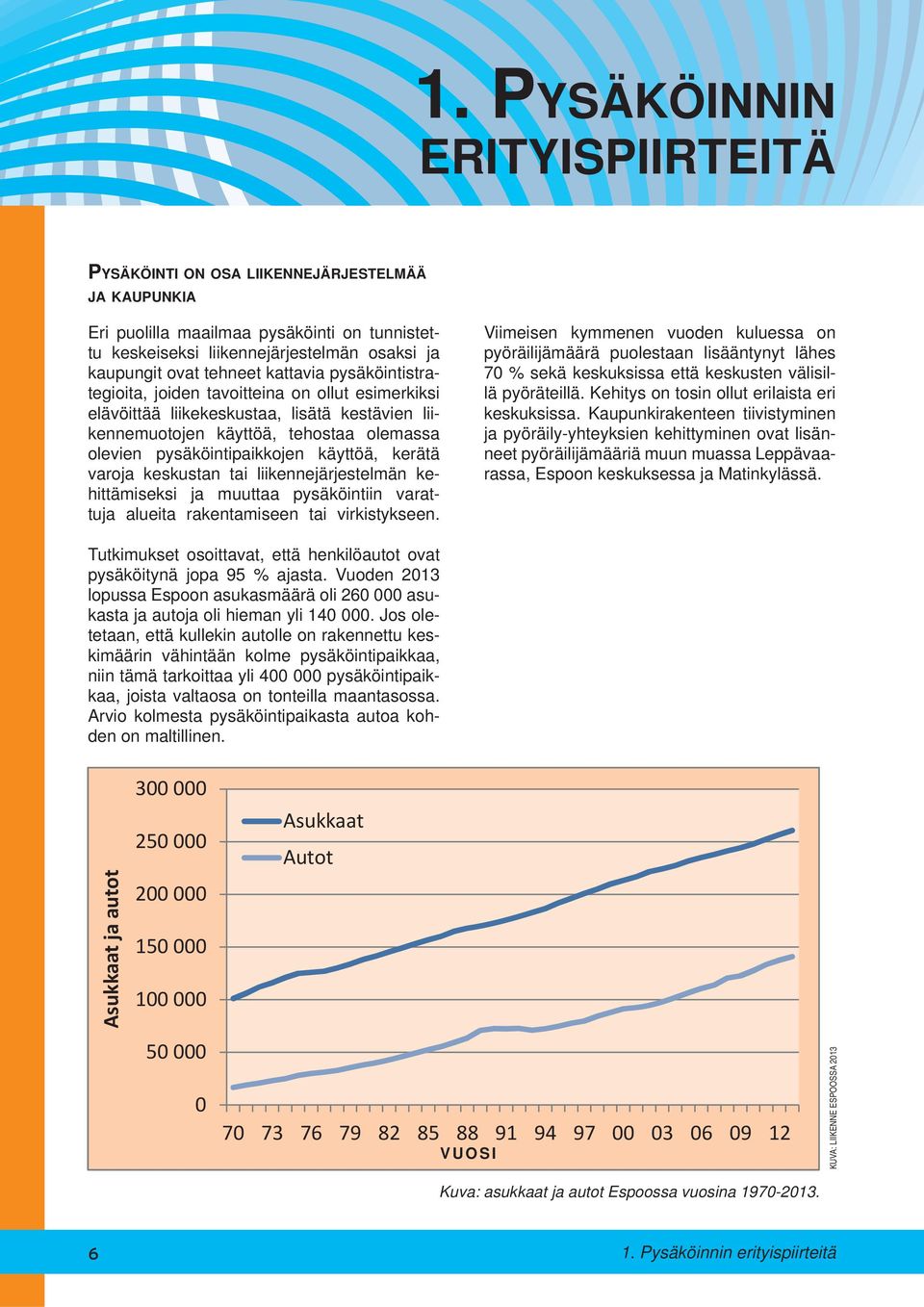 1. PYSÄKÖINNIN ERITYISPIIRTEITÄ

PYSÄKÖINTI ON OSA LIIKENNEJÄRJESTELMÄÄ JA KAUPUNKIA

Eri puolilla maailmaa pysäköinti on tunnistettu keskeiseksi liikennejärjestelmän osaksi ja kaupungit ovat tehneet kattavia pysäköintistrategioita, joiden tavoitteina on ollut esimerkiksi elävöittää liikekeskustaa, lisätä kestävien liikennemuotojen käyttöä, tehostaa olemassa olevien pysäköintipaikkojen käyttöä, kerätä varoja keskustan tai liikennejärjestelmän kehittämiseksi ja muuttaa pysäköintiin varattuja alueita rakentamiseen tai virkistykseen.

Tutkimukset osoittavat, että henkilöautot ovat pysäköitynä jopa 95 % ajasta. Vuoden 2013 lopussa Espoon asukasmäärä oli 260 000 asukasta ja autoja oli hieman yli 140 000. Jos oletetaan, että kullekin autolle on rakennettu keskimäärin vähintään kolme pysäköintipaikkaa, niin tämä tarkoittaa yli 400 000 pysäköintipaikkaa, joista valtaosa on tonteilla maantasossa. Arvio kolmesta pysäköintipaikasta autoa kohden on maltillinen.

Viimeisen kymmenen vuoden kuluessa on pyöräilijämäärä puolestaan lisääntynyt lähes 70 % sekä keskuksissa että keskusten välisillä pyöräteillä. Kehitys on tosin ollut erilaista eri keskuksissa. Kaupunkirakenteen tiivistyminen ja pyöräily-yhteyksien kehittyminen ovat lisänneet pyöräilijämääriä muun muassa Leppävaarassa, Espoon keskuksessa ja Matinkylässä.

Asukkaat ja autot
300 000
250 000
200 000
150 000
100 000
50 000
0
Asukkaat
Autot
70 73 76 79 82 85 88 91 94 97 00 03 06 09 12
VUOSI

KUVA: LIIKENNE ESPOOSSA 2013

Kuva: asukkaat ja autot Espoossa vuosina 1970-2013.

6

1. Pysäköinnin erityispiirteitä